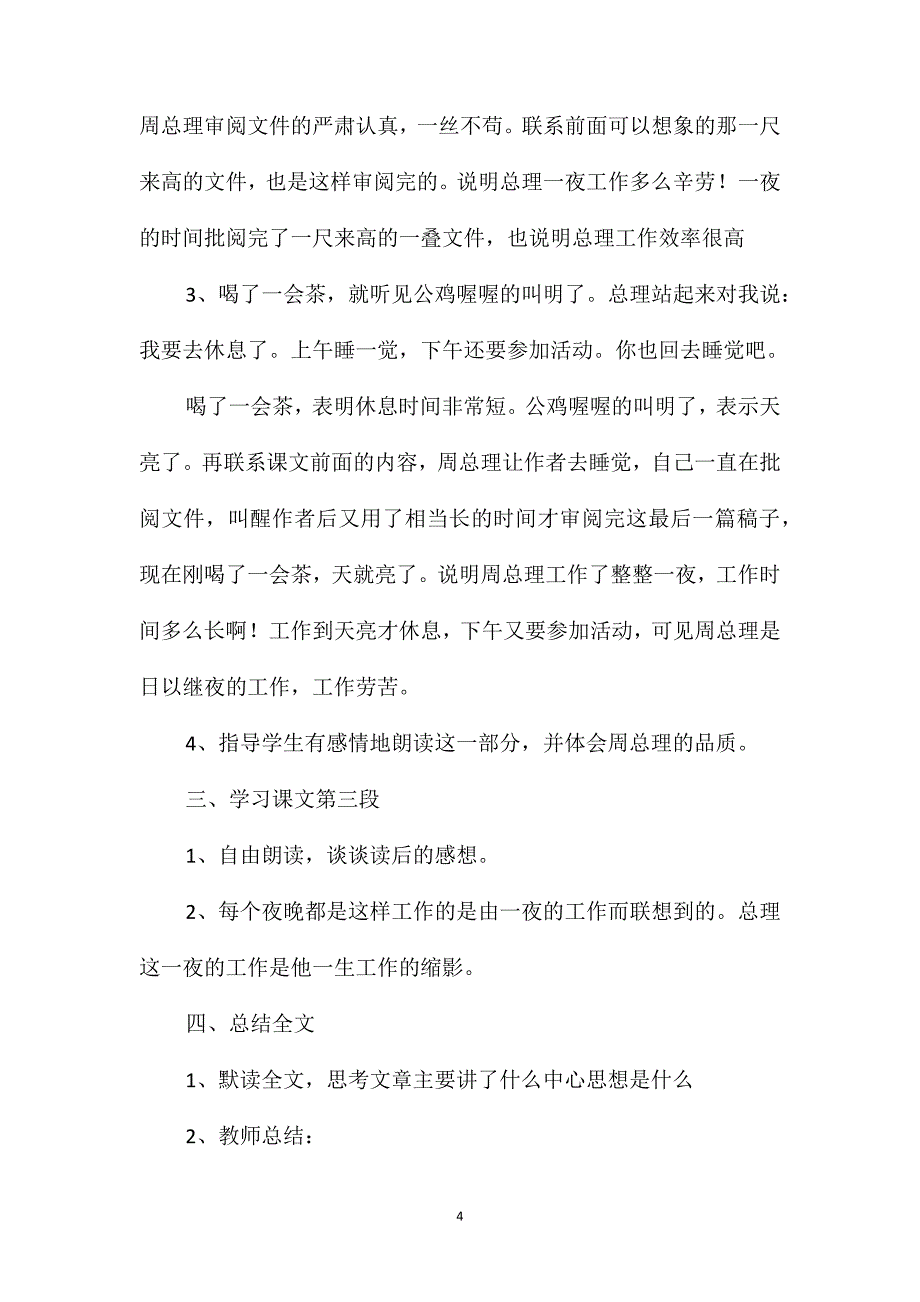 周总理审阅文件的严肃认真，一丝不苟。联系前面可以想象的那一尺来高的文件，也是这样审阅完的。说明总理一夜工作多么辛劳！一夜的时间批阅完了一尺来高的一叠文件，也说明总理工作效率很高

3、喝了一会茶，就听见公鸡喔喔的叫明了。总理站起来对我说：我要去休息了。上午睡一觉，下午还要参加活动。你也回去睡觉吧。

喝了一会茶，表明休息时间非常短。公鸡喔喔的叫明了，表示天亮了。再联系课文前面的内容，周总理让作者去睡觉，自己一直在批阅文件，叫醒作者后又用了相当长的时间才审阅完这最后一篇稿子，现在刚喝了一会茶，天就亮了。说明周总理工作了整整一夜，工作时间多么长啊！工作到天亮才休息，下午又要参加活动，可见周总理是日以继夜的工作，工作劳苦。

4、指导学生有感情地朗读这一部分，并体会周总理的品质。

三、学习课文第三段

1、自由朗读，谈谈读后的感想。

2、每个夜晚都是这样工作的是由一夜的工作而联想到的。总理这一夜的工作是他一生工作的缩影。

四、总结全文

1、默读全文，思考文章主要讲了什么中心思想是什么

2、教师总结：

4